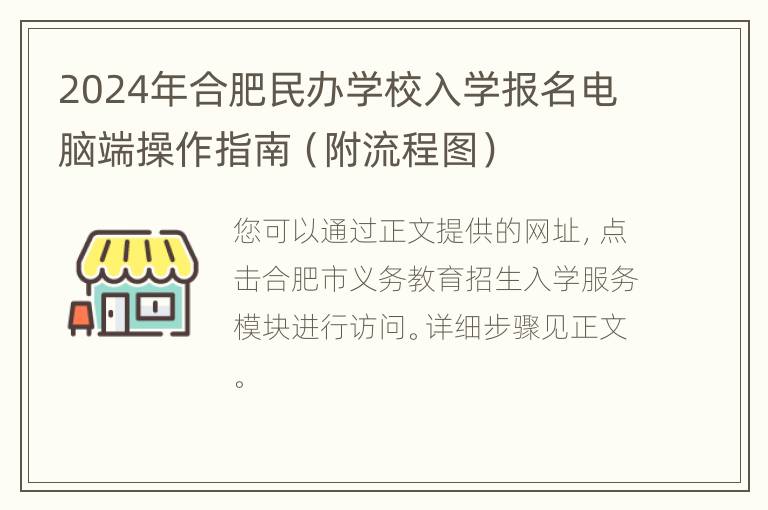 2024年合肥民办学校入学报名电脑端操作指南（附流程图）

您可以通过正文提供的网址，点击合肥市义务教育招生入学服务模块进行访问。详细步骤见正文。